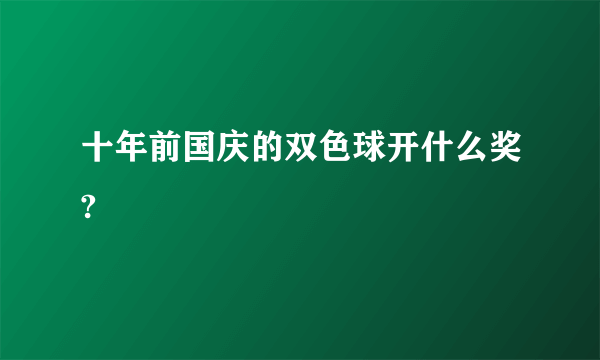 十年前国庆的双色球开什么奖?